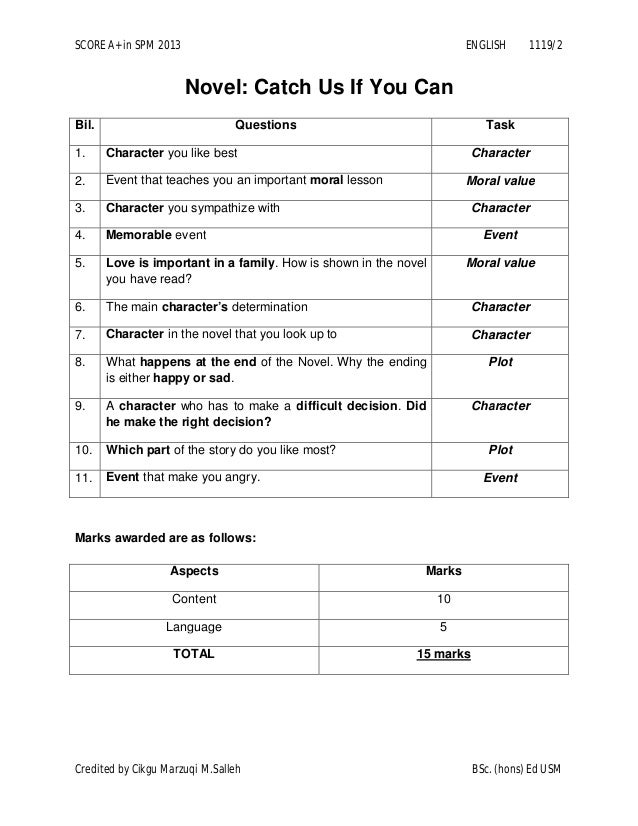 SCORE A+ in SPM 2013 ENGLISH 1119/2

Novel: Catch Us If You Can

| Bil. | Questions | Task |
|---|---|---|
| 1. | Character you like best | Character |
| 2. | Event that teaches you an important moral lesson | Moral value |
| 3. | Character you sympathize with | Character |
| 4. | Memorable event | Event |
| 5. | Love is important in a family. How is shown in the novel you have read? | Moral value |
| 6. | The main character's determination | Character |
| 7. | Character in the novel that you look up to | Character |
| 8. | What happens at the end of the Novel. Why the ending is either happy or sad. | Plot |
| 9. | A character who has to make a difficult decision. Did he make the right decision? | Character |
| 10. | Which part of the story do you like most? | Plot |
| 11. | Event that make you angry. | Event |

Marks awarded are as follows:

| Aspects | Marks |
|---|---|
| Content | 10 |
| Language | 5 |
| TOTAL | 15 marks |

Credited by Cikgu Marzuqi M.Salleh BSc. (hons) Ed USM